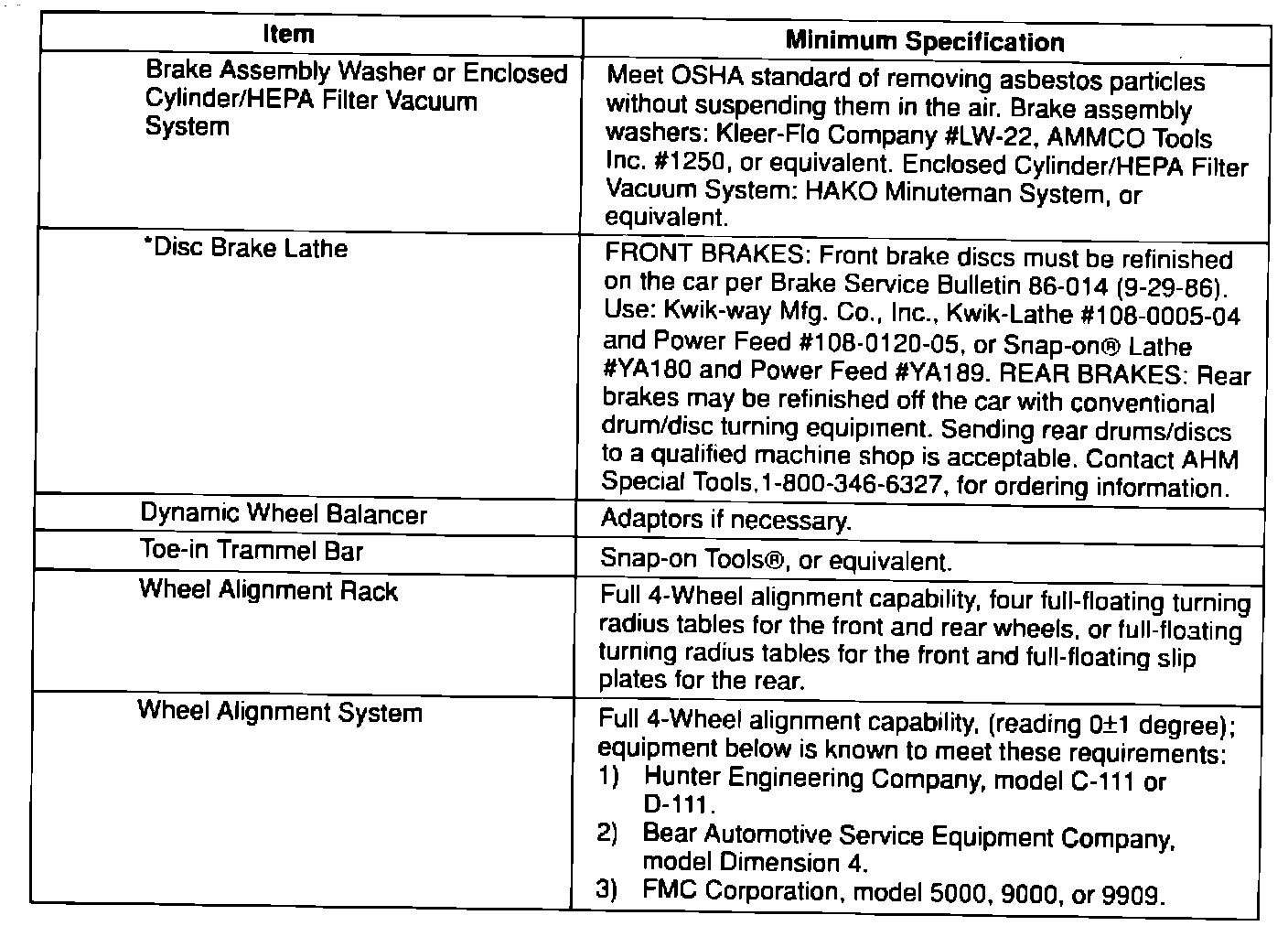 | Item | Minimum Specification |
|---|---|
| Brake Assembly Washer or Enclosed Cylinder/HEPA Filter Vacuum System | Meet OSHA standard of removing asbestos particles without suspending them in the air. Brake assembly washers: Kleer-Flo Company #LW-22, AMMCO Tools Inc. #1250, or equivalent. Enclosed Cylinder/HEPA Filter Vacuum System: HAKO Minuteman System, or equivalent. |
| *Disc Brake Lathe | FRONT BRAKES: Front brake discs must be refinished on the car per Brake Service Bulletin 86-014 (9-29-86). Use: Kwik-way Mfg. Co., Inc., Kwik-Lathe #108-0005-04 and Power Feed #108-0120-05, or Snap-on® Lathe #YA180 and Power Feed #YA189. REAR BRAKES: Rear brakes may be refinished off the car with conventional drum/disc turning equipment. Sending rear drums/discs to a qualified machine shop is acceptable. Contact AHM Special Tools,1-800-346-6327, for ordering information. |
| Dynamic Wheel Balancer | Adaptors if necessary. |
| Toe-in Trammel Bar | Snap-on Tools®, or equivalent. |
| Wheel Alignment Rack | Full 4-Wheel alignment capability, four full-floating turning radius tables for the front and rear wheels, or full-floating turning radius tables for the front and full-floating slip plates for the rear. |
| Wheel Alignment System | Full 4-Wheel alignment capability, (reading 0±1 degree); equipment below is known to meet these requirements: 1) Hunter Engineering Company, model C-111 or D-111. 2) Bear Automotive Service Equipment Company, model Dimension 4. 3) FMC Corporation, model 5000, 9000, or 9909. |